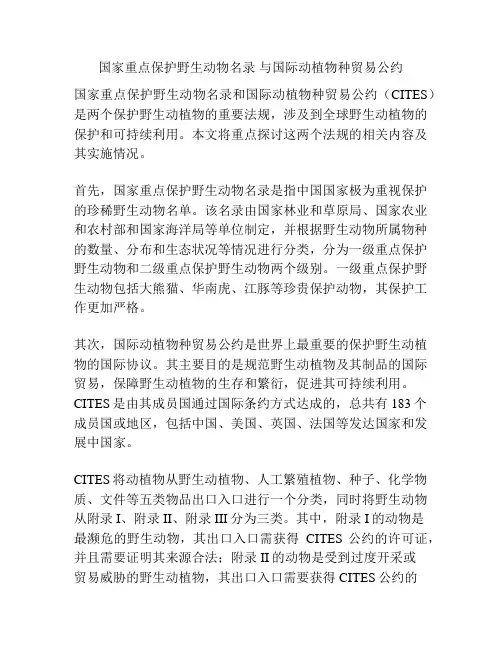 国家重点保护野生动物名录 与国际动植物种贸易公约

国家重点保护野生动物名录和国际动植物种贸易公约（CITES）是两个保护野生动植物的重要法规，涉及到全球野生动植物的保护和可持续利用。本文将重点探讨这两个法规的相关内容及其实施情况。

首先，国家重点保护野生动物名录是指中国国家极为重视保护的珍稀野生动物名单。该名录由国家林业和草原局、国家农业和农村部和国家海洋局等单位制定，并根据野生动物所属物种的数量、分布和生态状况等情况进行分类，分为一级重点保护野生动物和二级重点保护野生动物两个级别。一级重点保护野生动物包括大熊猫、华南虎、江豚等珍贵保护动物，其保护工作更加严格。

其次，国际动植物种贸易公约是世界上最重要的保护野生动植物的国际协议。其主要目的是规范野生动植物及其制品的国际贸易，保障野生动植物的生存和繁衍，促进其可持续利用。CITES 是由其成员国通过国际条约方式达成的，总共有 183 个成员国或地区，包括中国、美国、英国、法国等发达国家和发展中国家。

CITES 将动植物从野生动植物、人工繁殖植物、种子、化学物质、文件等五类物品出口入口进行一个分类，同时将野生动物从附录 I、附录 II、附录 III 分为三类。其中，附录 I 的动物是最濒危的野生动物，其出口入口需获得 CITES 公约的许可证，并且需要证明其来源合法；附录 II 的动物是受到过度开采或贸易威胁的野生动植物，其出口入口需要获得 CITES 公约的